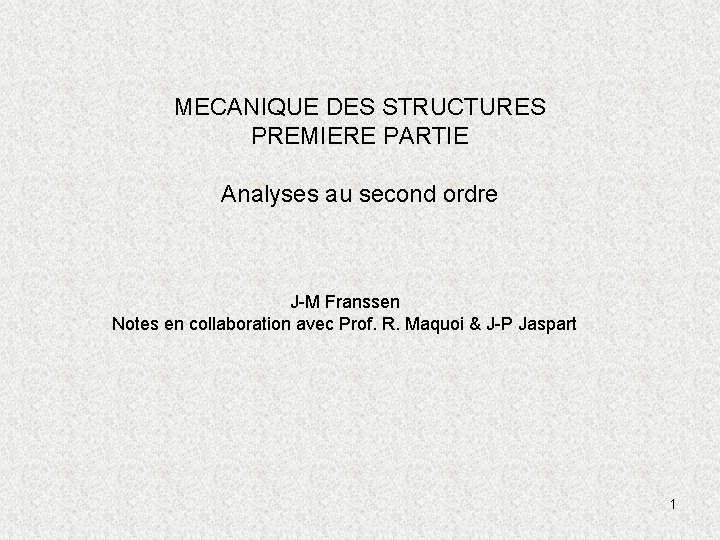 MECANIQUE DES STRUCTURES
PREMIERE PARTIE

Analyses au second ordre

J-M Franssen
Notes en collaboration avec Prof. R. Maquoi & J-P Jaspart

1